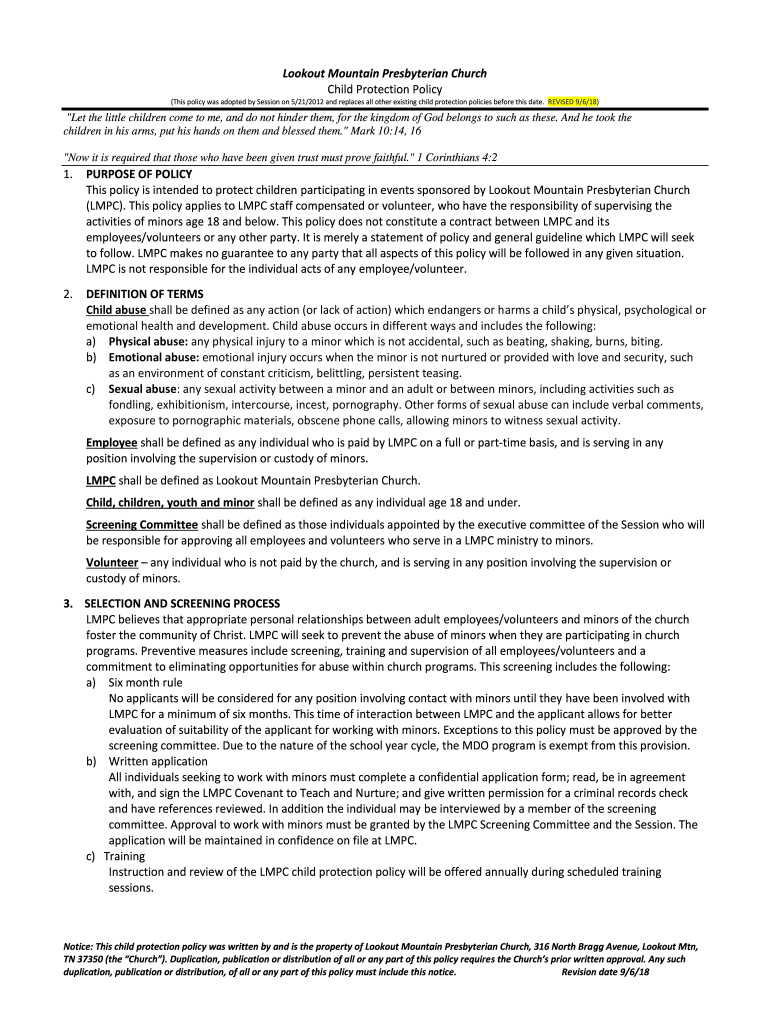 Lookout Mountain Presbyterian Church
Child Protection Policy
(This policy was adopted by Session on 5/21/2012 and replaces all other existing child protection policies before this date. REVISED 9/6/18)

"Let the little children come to me, and do not hinder them, for the kingdom of God belongs to such as these. And he took the children in his arms, put his hands on them and blessed them." Mark 10:14, 16

"Now it is required that those who have been given trust must prove faithful." 1 Corinthians 4:2

1. PURPOSE OF POLICY
This policy is intended to protect children participating in events sponsored by Lookout Mountain Presbyterian Church (LMPC). This policy applies to LMPC staff compensated or volunteer, who have the responsibility of supervising the activities of minors age 18 and below. This policy does not constitute a contract between LMPC and its employees/volunteers or any other party. It is merely a statement of policy and general guideline which LMPC will seek to follow. LMPC makes no guarantee to any party that all aspects of this policy will be followed in any given situation. LMPC is not responsible for the individual acts of any employee/volunteer.

2. DEFINITION OF TERMS
Child abuse shall be defined as any action (or lack of action) which endangers or harms a child's physical, psychological or emotional health and development. Child abuse occurs in different ways and includes the following:
a) Physical abuse: any physical injury to a minor which is not accidental, such as beating, shaking, burns, biting.
b) Emotional abuse: emotional injury occurs when the minor is not nurtured or provided with love and security, such as an environment of constant criticism, belittling, persistent teasing.
c) Sexual abuse: any sexual activity between a minor and an adult or between minors, including activities such as fondling, exhibitionism, intercourse, incest, pornography. Other forms of sexual abuse can include verbal comments, exposure to pornographic materials, obscene phone calls, allowing minors to witness sexual activity.

Employee shall be defined as any individual who is paid by LMPC on a full or part-time basis, and is serving in any position involving the supervision or custody of minors.

LMPC shall be defined as Lookout Mountain Presbyterian Church.

Child, children, youth and minor shall be defined as any individual age 18 and under.

Screening Committee shall be defined as those individuals appointed by the executive committee of the Session who will be responsible for approving all employees and volunteers who serve in a LMPC ministry to minors.

Volunteer – any individual who is not paid by the church, and is serving in any position involving the supervision or custody of minors.

3. SELECTION AND SCREENING PROCESS
LMPC believes that appropriate personal relationships between adult employees/volunteers and minors of the church foster the community of Christ. LMPC will seek to prevent the abuse of minors when they are participating in church programs. Preventive measures include screening, training and supervision of all employees/volunteers and a commitment to eliminating opportunities for abuse within church programs. This screening includes the following:
a) Six month rule
No applicants will be considered for any position involving contact with minors until they have been involved with LMPC for a minimum of six months. This time of interaction between LMPC and the applicant allows for better evaluation of suitability of the applicant for working with minors. Exceptions to this policy must be approved by the screening committee. Due to the nature of the school year cycle, the MDO program is exempt from this provision.
b) Written application
All individuals seeking to work with minors must complete a confidential application form; read, be in agreement with, and sign the LMPC Covenant to Teach and Nurture; and give written permission for a criminal records check and have references reviewed. In addition the individual may be interviewed by a member of the screening committee. Approval to work with minors must be granted by the LMPC Screening Committee and the Session. The application will be maintained in confidence on file at LMPC.
c) Training
Instruction and review of the LMPC child protection policy will be offered annually during scheduled training sessions.

Notice: This child protection policy was written by and is the property of Lookout Mountain Presbyterian Church, 316 North Bragg Avenue, Lookout Mtn, TN 37350 (the "Church"). Duplication, publication or distribution of all or any part of this policy requires the Church's prior written approval. Any such duplication, publication or distribution, of all or any part of this policy must include this notice. Revision date 9/6/18